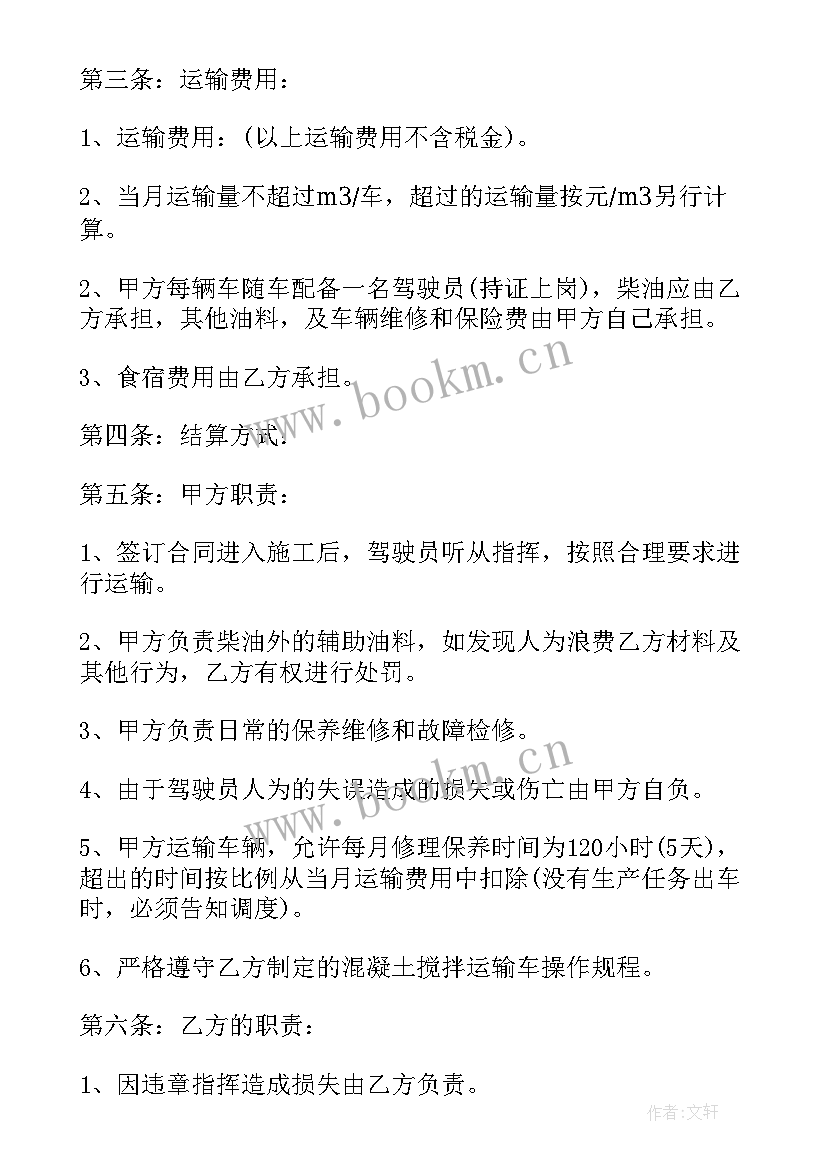 第三条：运输费用：

1、运输费用：(以上运输费用不含税金)。

2、当月运输量不超过m3/车，超过的运输量按元/m3另行计算。

2、甲方每辆车随车配备一名驾驶员(持证上岗)，柴油应由乙方承担，其他油料，及车辆维修和保险费由甲方自己承担。

3、食宿费用由乙方承担。

www.bookm.cn

第四条：结算方式：

第五条：甲方职责：

1、签订合同进入施工后，驾驶员听从指挥，按照合理要求进行运输。

2、甲方负责柴油外的辅助油料，如发现人为浪费乙方材料及其他行为，乙方有权进行处罚。

3、甲方负责日常的保养维修和故障检修。

www.bookm.cn

4、由于驾驶员人为的失误造成的损失或伤亡由甲方自负。

5、甲方运输车辆，允许每月修理保养时间为120小时(5天)，超出的时间按比例从当月运输费用中扣除(没有生产任务出车时，必须告知调度)。

6、严格遵守乙方制定的混凝土搅拌运输车操作规程。

第六条：乙方的职责：

1、因违章指挥造成损失由乙方负责。

作者：文轩